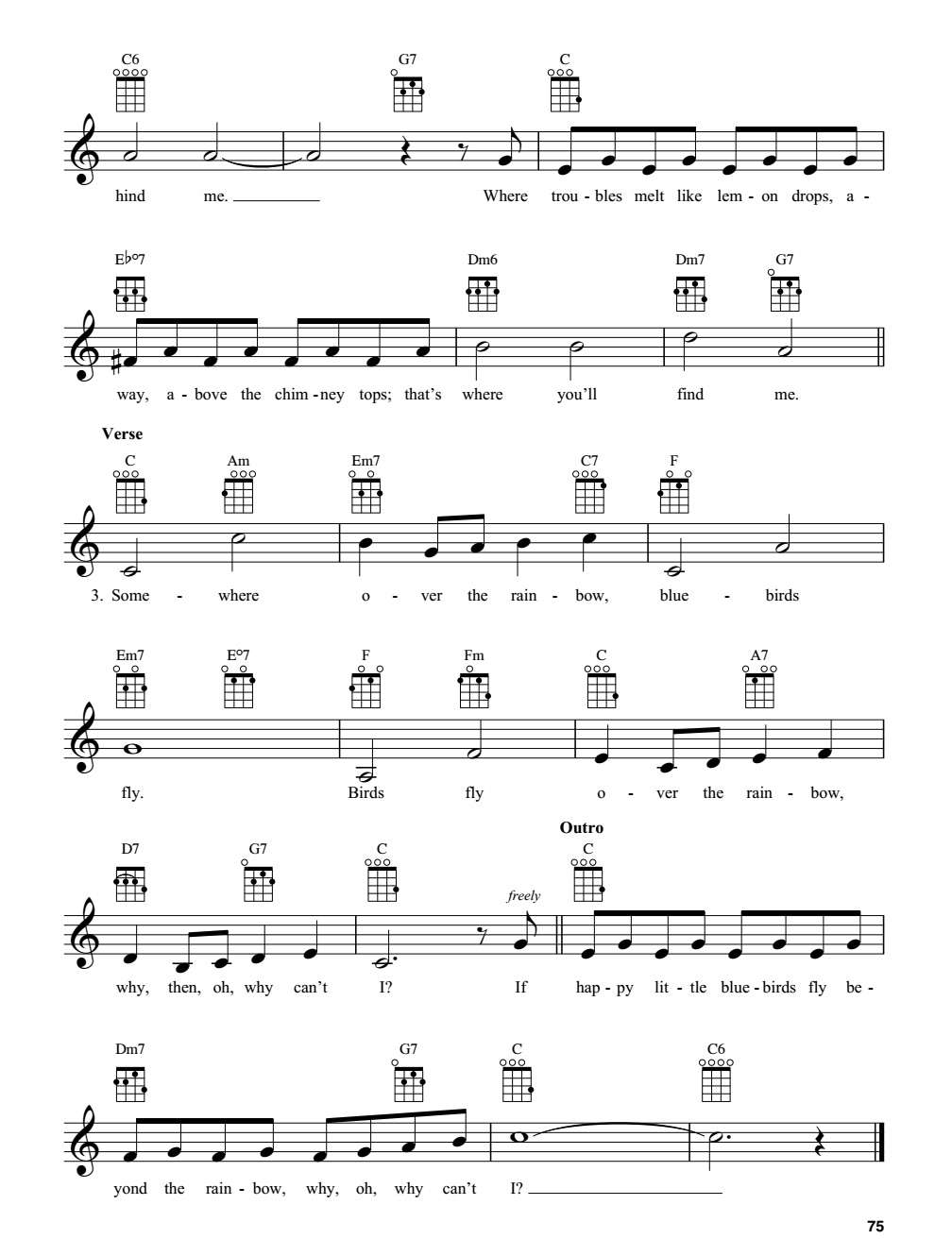 C6 G7 C

hind me. Where trou - bles melt like lem - on drops, a -

E♭°7 Dm6 Dm7 G7

way, a - bove the chim - ney tops; that's where you'll find me.

Verse

C Am Em7 C7 F

3. Some - where o - ver the rain - bow, blue - birds

Em7 E°7 F Fm C A7

fly. Birds fly o - ver the rain - bow,

Outro

D7 G7 C C

freely

why, then, oh, why can't I? If hap - py lit - tle blue - birds fly be -

Dm7 G7 C C6

yond the rain - bow, why, oh, why can't I?

75